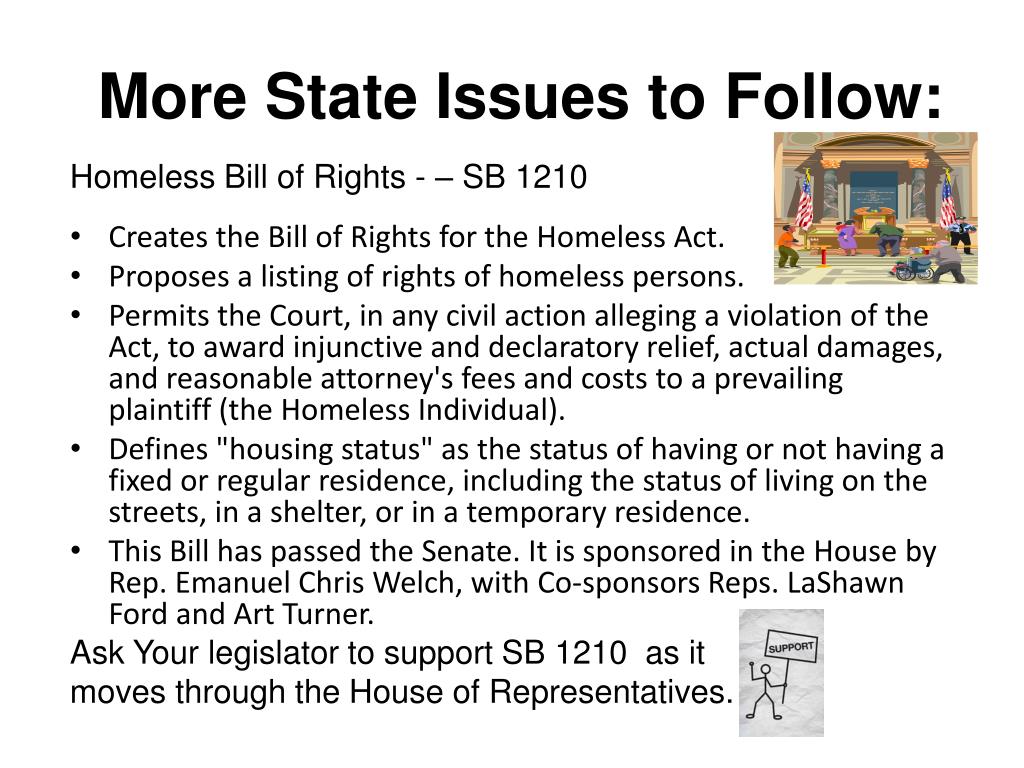 More State Issues to Follow:

Homeless Bill of Rights - – SB 1210

• Creates the Bill of Rights for the Homeless Act.
• Proposes a listing of rights of homeless persons.
• Permits the Court, in any civil action alleging a violation of the Act, to award injunctive and declaratory relief, actual damages, and reasonable attorney's fees and costs to a prevailing plaintiff (the Homeless Individual).
• Defines "housing status" as the status of having or not having a fixed or regular residence, including the status of living on the streets, in a shelter, or in a temporary residence.
• This Bill has passed the Senate. It is sponsored in the House by Rep. Emanuel Chris Welch, with Co-sponsors Reps. LaShawn Ford and Art Turner.

Ask Your legislator to support SB 1210 as it moves through the House of Representatives.

SUPPORT